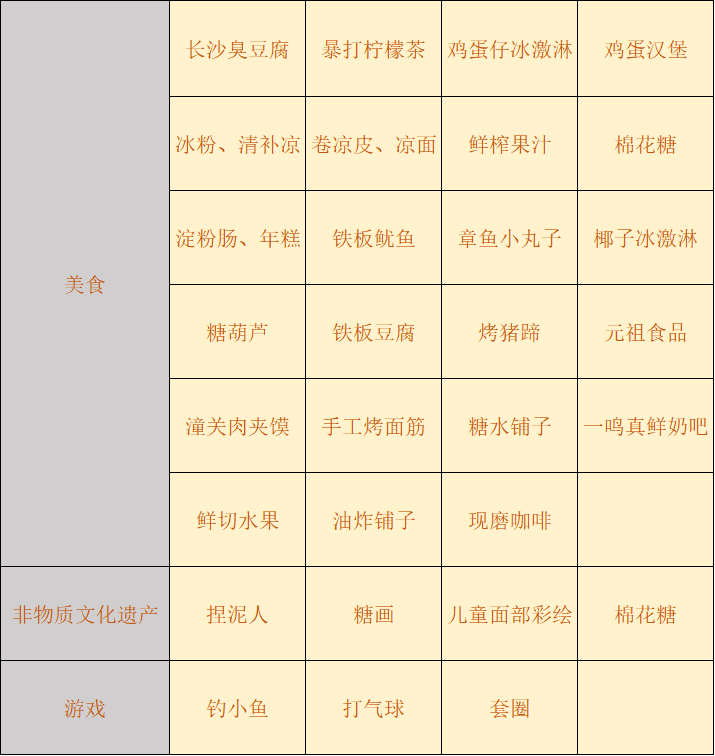 | | | | | |
|---|---|---|---|---|
| 美食 | 长沙臭豆腐 | 暴打柠檬茶 | 鸡蛋仔冰激淋 | 鸡蛋汉堡 |
| | 冰粉、清补凉 | 卷凉皮、凉面 | 鲜榨果汁 | 棉花糖 |
| | 淀粉肠、年糕 | 铁板鱿鱼 | 章鱼小丸子 | 椰子冰激淋 |
| | 糖葫芦 | 铁板豆腐 | 烤猪蹄 | 元祖食品 |
| | 潼关肉夹馍 | 手工烤面筋 | 糖水铺子 | 一鸣真鲜奶吧 |
| | 鲜切水果 | 油炸铺子 | 现磨咖啡 | |
| 非物质文化遗产 | 捏泥人 | 糖画 | 儿童面部彩绘 | 棉花糖 |
| 游戏 | 钓小鱼 | 打气球 | 套圈 | |